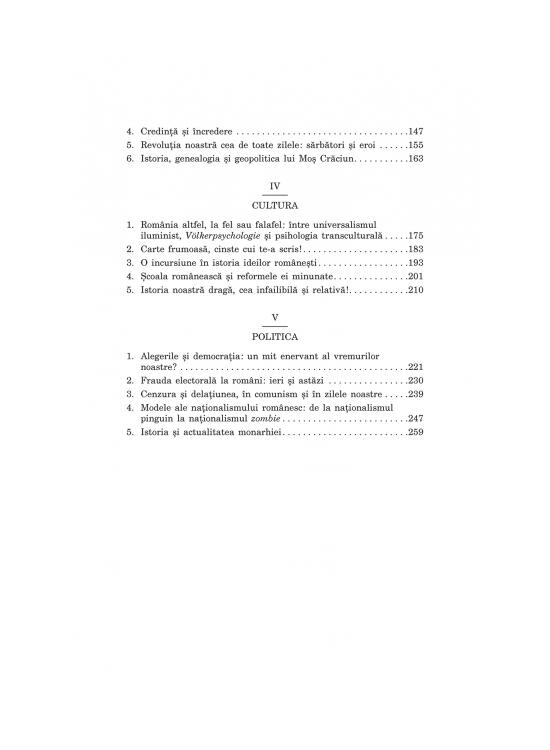 4. Credință și încredere 147
5. Revoluția noastră cea de toate zilele: sărbători și eroi 155
6. Istoria, genealogia și geopolitica lui Moș Crăciun 163

IV

CULTURA

1. România altfel, la fel sau falafel: între universalismul iluminist, Völkerpsychologie și psihologia transculturală 175
2. Carte frumoasă, cinste cui te-a scris! 183
3. O incursiune în istoria ideilor românești 193
4. Școala românească și reformele ei minunate 201
5. Istoria noastră dragă, cea infailibilă și relativă! 210

V

POLITICA

1. Alegerile și democrația: un mit enervant al vremurilor noastre? 221
2. Frauda electorală la români: ieri și astăzi 230
3. Cenzura și delațiunea, în comunism și în zilele noastre 239
4. Modele ale naționalismului românesc: de la naționalismul pinguin la naționalismul zombie 247
5. Istoria și actualitatea monarhiei 259